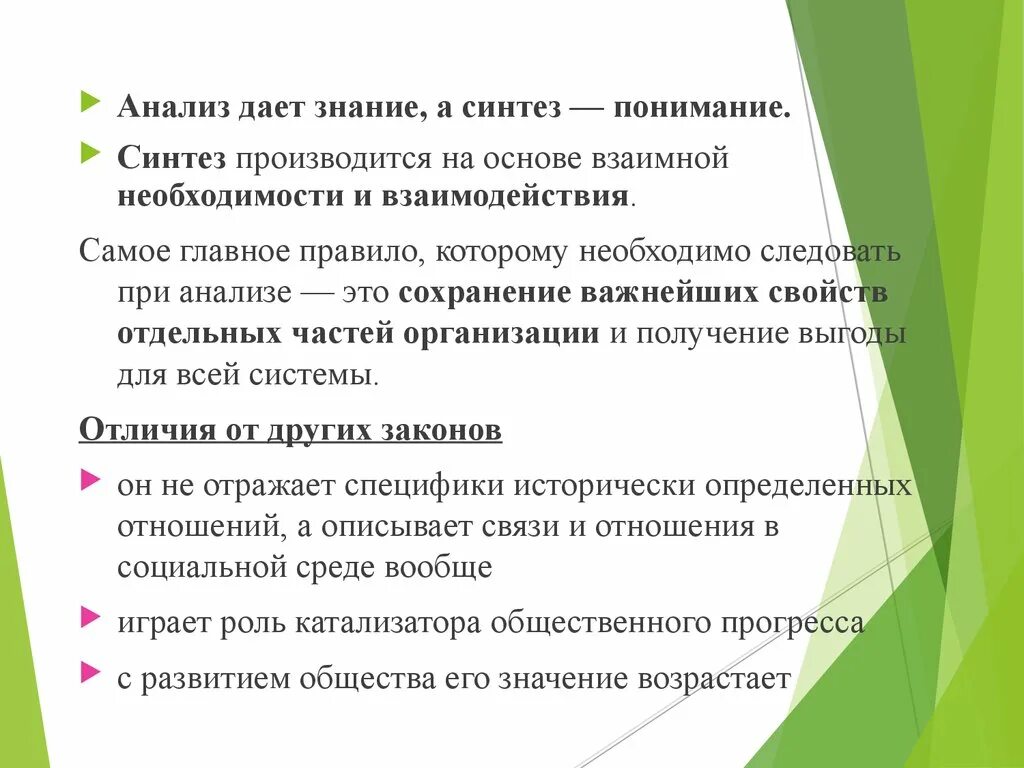 Анализ дает знание, а синтез — понимание.

Синтез производится на основе взаимной необходимости и взаимодействия.

Самое главное правило, которому необходимо следовать при анализе — это сохранение важнейших свойств отдельных частей организации и получение выгоды для всей системы.

Отличия от других законов

он не отражает специфики исторически определенных отношений, а описывает связи и отношения в социальной среде вообще

играет роль катализатора общественного прогресса

с развитием общества его значение возрастает